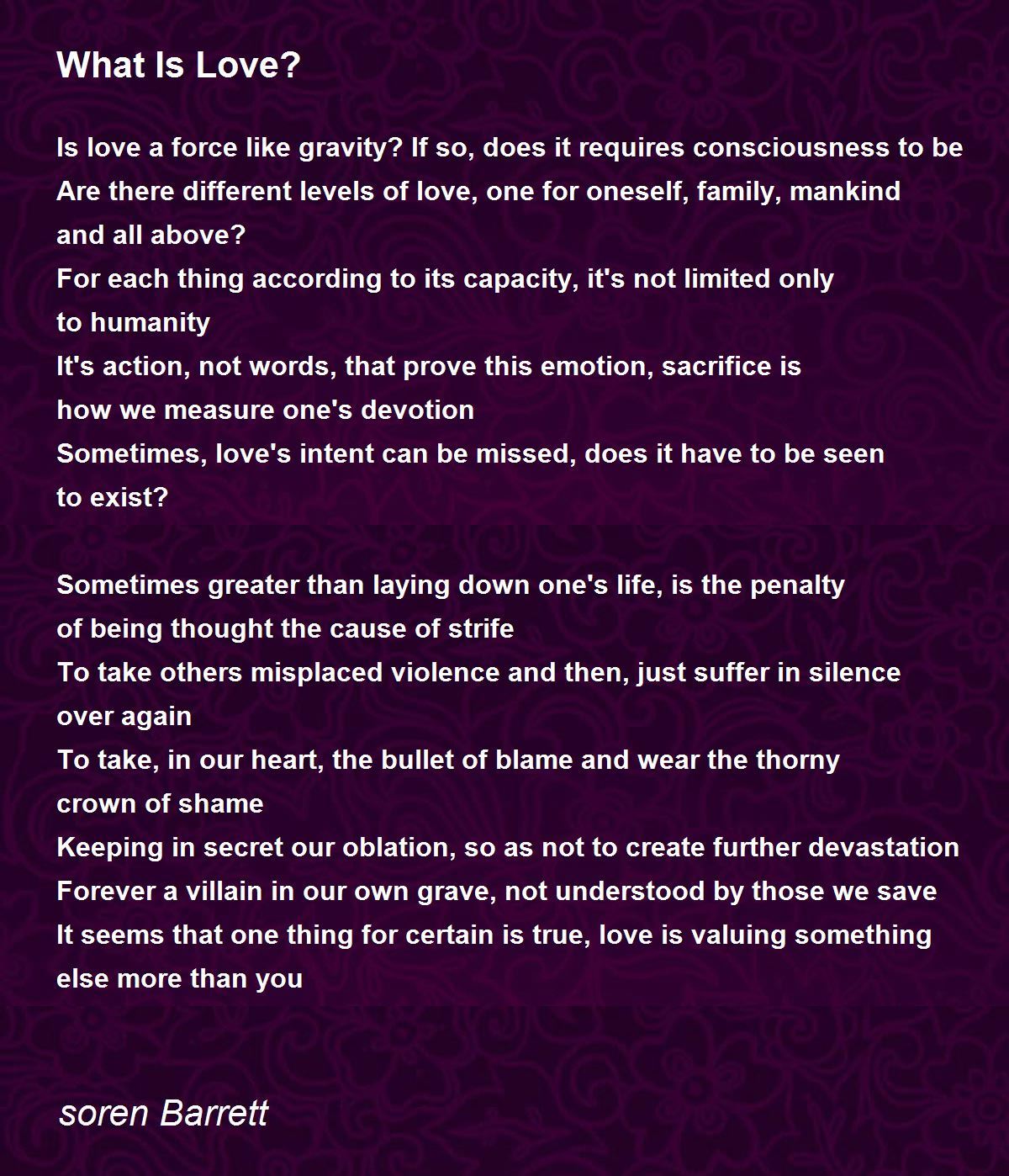 What Is Love?

Is love a force like gravity? If so, does it requires consciousness to be
Are there different levels of love, one for oneself, family, mankind
and all above?
For each thing according to its capacity, it's not limited only
to humanity
It's action, not words, that prove this emotion, sacrifice is
how we measure one's devotion
Sometimes, love's intent can be missed, does it have to be seen
to exist?

Sometimes greater than laying down one's life, is the penalty
of being thought the cause of strife
To take others misplaced violence and then, just suffer in silence
over again
To take, in our heart, the bullet of blame and wear the thorny
crown of shame
Keeping in secret our oblation, so as not to create further devastation
Forever a villain in our own grave, not understood by those we save
It seems that one thing for certain is true, love is valuing something
else more than you

soren Barrett